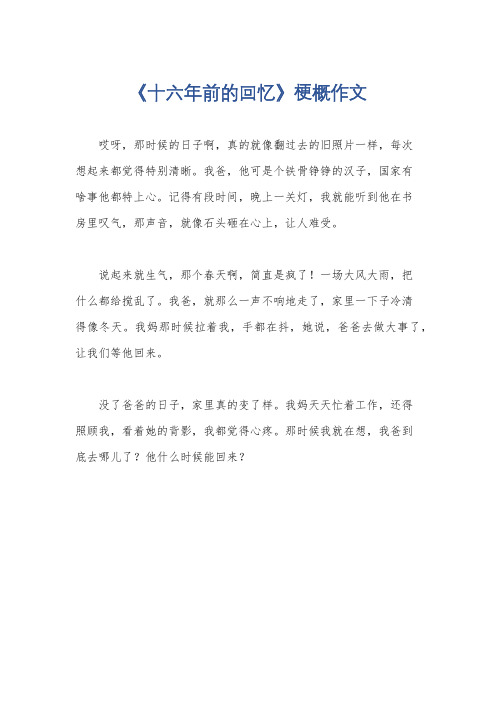 《十六年前的回忆》梗概作文

哎呀，那时候的日子啊，真的就像翻过去的旧照片一样，每次想起来都觉得特别清晰。我爸，他可是个铁骨铮铮的汉子，国家有啥事他都特上心。记得有段时间，晚上一关灯，我就能听到他在书房里叹气，那声音，就像石头砸在心上，让人难受。

说起来就生气，那个春天啊，简直是疯了！一场大风大雨，把什么都给搅乱了。我爸，就那么一声不响地走了，家里一下子冷清得像冬天。我妈那时候拉着我，手都在抖，她说，爸爸去做大事了，让我们等他回来。

没了爸爸的日子，家里真的变了样。我妈天天忙着工作，还得照顾我，看着她的背影，我都觉得心疼。那时候我就在想，我爸到底去哪儿了？他什么时候能回来？